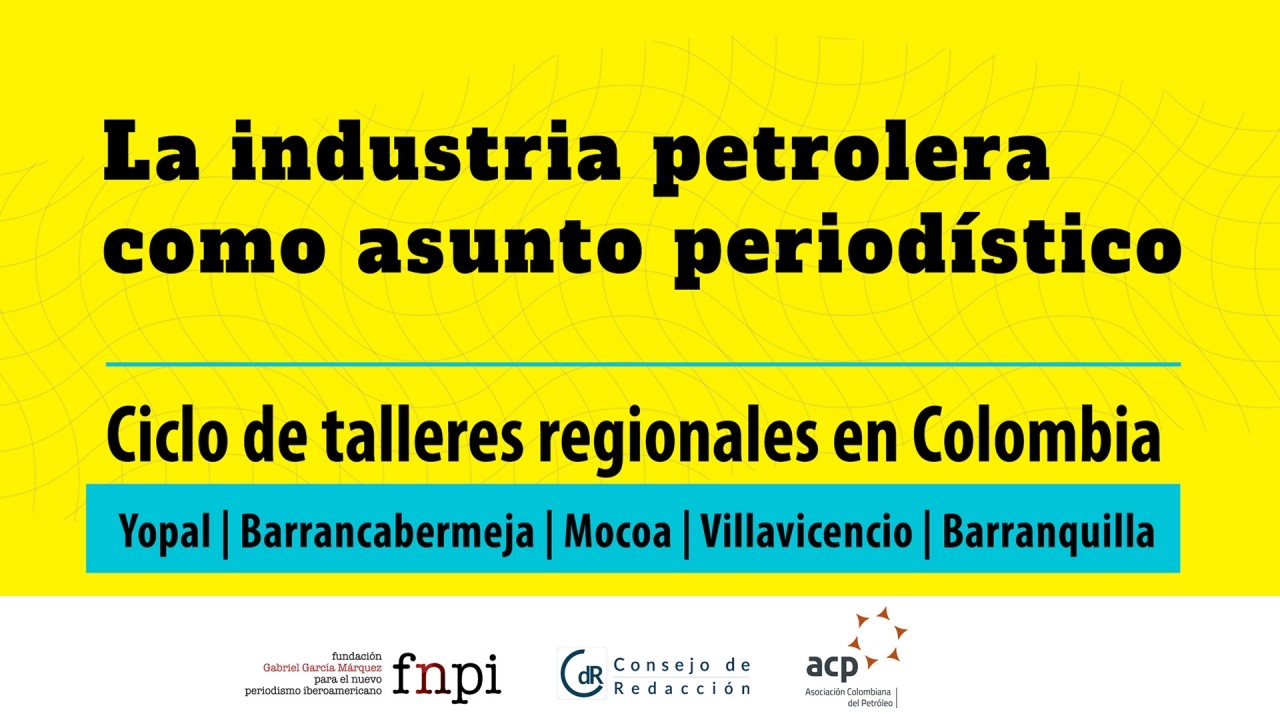 La industria petrolera como asunto periodístico

Ciclo de talleres regionales en Colombia

Yopal | Barrancabermeja | Mocoa | Villavicencio | Barranquilla

fundación Gabriel García Márquez para el nuevo periodismo iberoamericano fnpi

CdR Consejo de Redacción

acp Asociación Colombiana del Petróleo